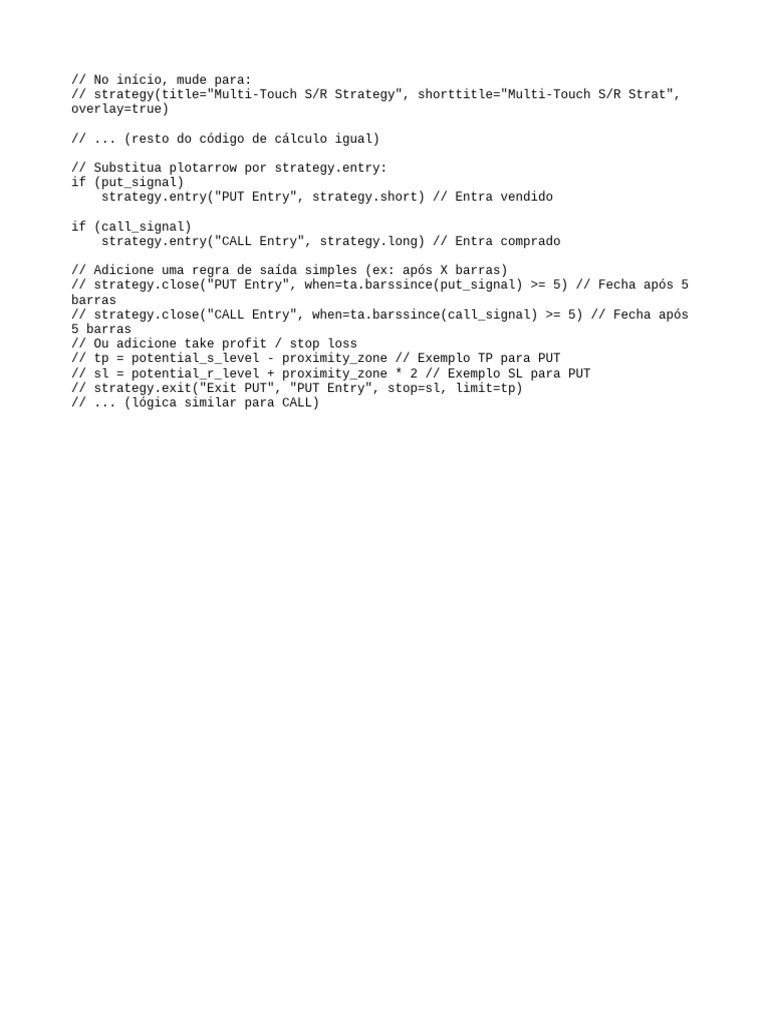 // No início, mude para:
// strategy(title="Multi-Touch S/R Strategy", shorttitle="Multi-Touch S/R Strat", overlay=true)

// ... (resto do código de cálculo igual)

// Substitua plotarrow por strategy.entry:
if (put_signal)
    strategy.entry("PUT Entry", strategy.short) // Entra vendido

if (call_signal)
    strategy.entry("CALL Entry", strategy.long) // Entra comprado

// Adicione uma regra de saída simples (ex: após X barras)
// strategy.close("PUT Entry", when=ta.barssince(put_signal) >= 5) // Fecha após 5 barras
// strategy.close("CALL Entry", when=ta.barssince(call_signal) >= 5) // Fecha após 5 barras
// Ou adicione take profit / stop loss
// tp = potential_s_level - proximity_zone // Exemplo TP para PUT
// sl = potential_r_level + proximity_zone * 2 // Exemplo SL para PUT
// strategy.exit("Exit PUT", "PUT Entry", stop=sl, limit=tp)
// ... (lógica similar para CALL)